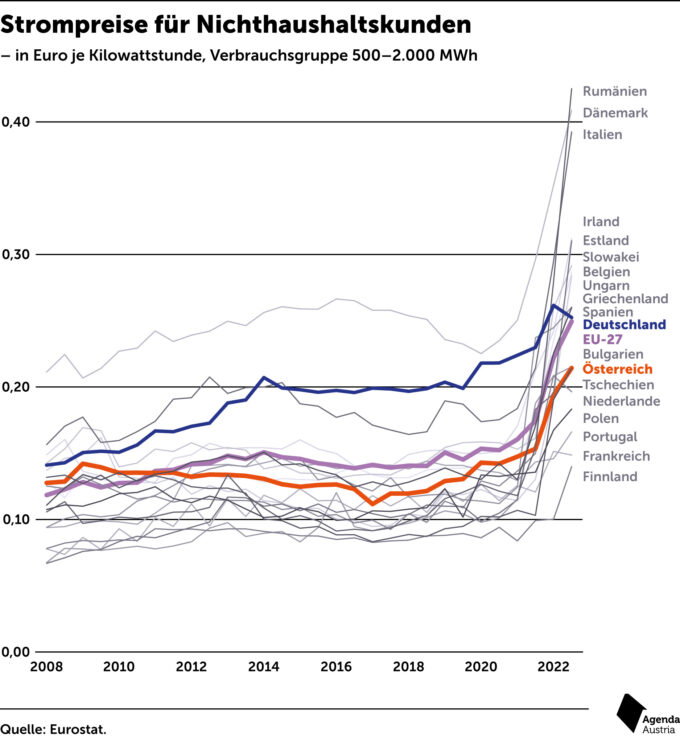 Strompreise für Nichthaushaltskunden
– in Euro je Kilowattstunde, Verbrauchsgruppe 500–2.000 MWh

0,40
0,30
0,20
0,10
0,00

Rumänien
Dänemark
Italien
Irland
Estland
Slowakei
Belgien
Ungarn
Griechenland
Spanien
Deutschland
EU-27
Bulgarien
Österreich
Tschechien
Niederlande
Polen
Portugal
Frankreich
Finnland

2008 2010 2012 2014 2016 2018 2020 2022

Quelle: Eurostat.

Agenda Austria